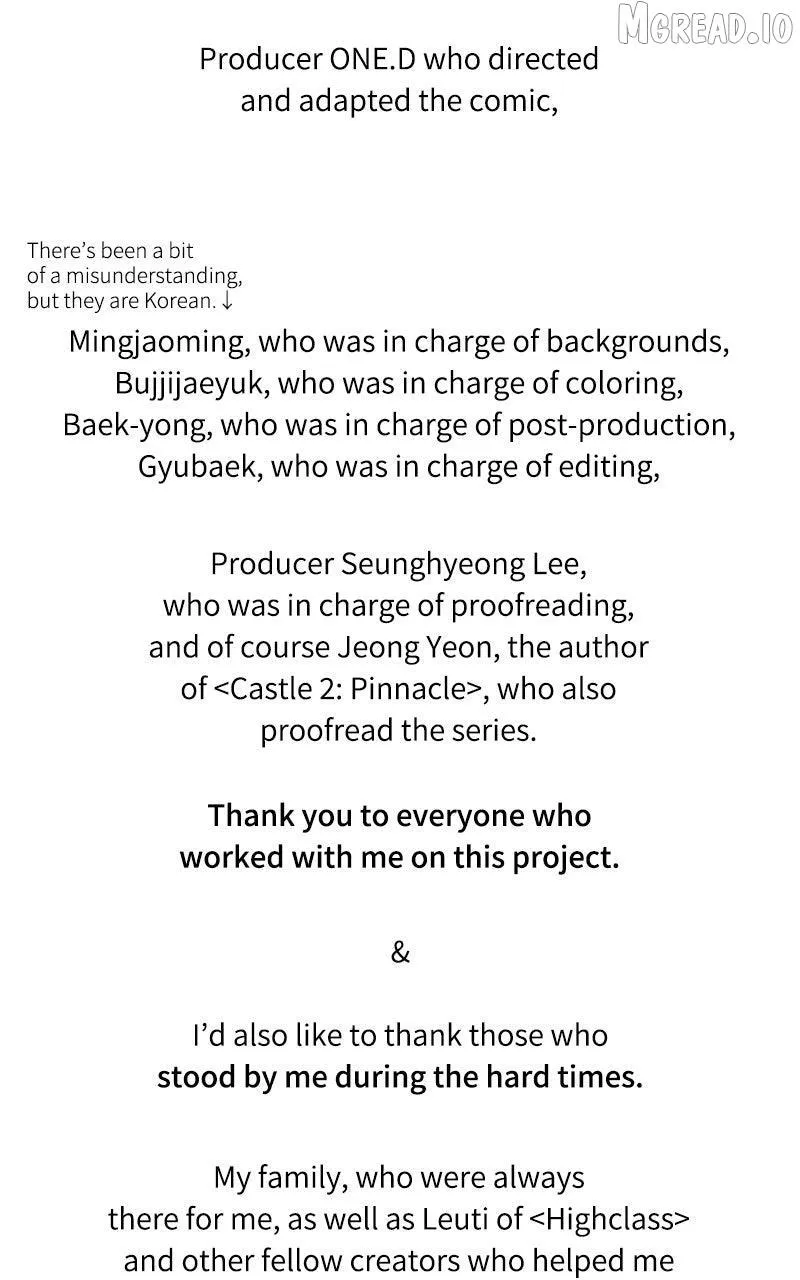 MGREAD.IO

Producer ONE.D who directed and adapted the comic,

There's been a bit of a misunderstanding, but they are Korean. ↓

Mingjaoming, who was in charge of backgrounds,
Bujjijaeyuk, who was in charge of coloring,
Baek-yong, who was in charge of post-production,
Gyubaek, who was in charge of editing,

Producer Seunghyeong Lee, who was in charge of proofreading, and of course Jeong Yeon, the author of <Castle 2: Pinnacle>, who also proofread the series.

Thank you to everyone who worked with me on this project.

&

I'd also like to thank those who stood by me during the hard times.

My family, who were always there for me, as well as Leuti of <Highclass> and other fellow creators who helped me